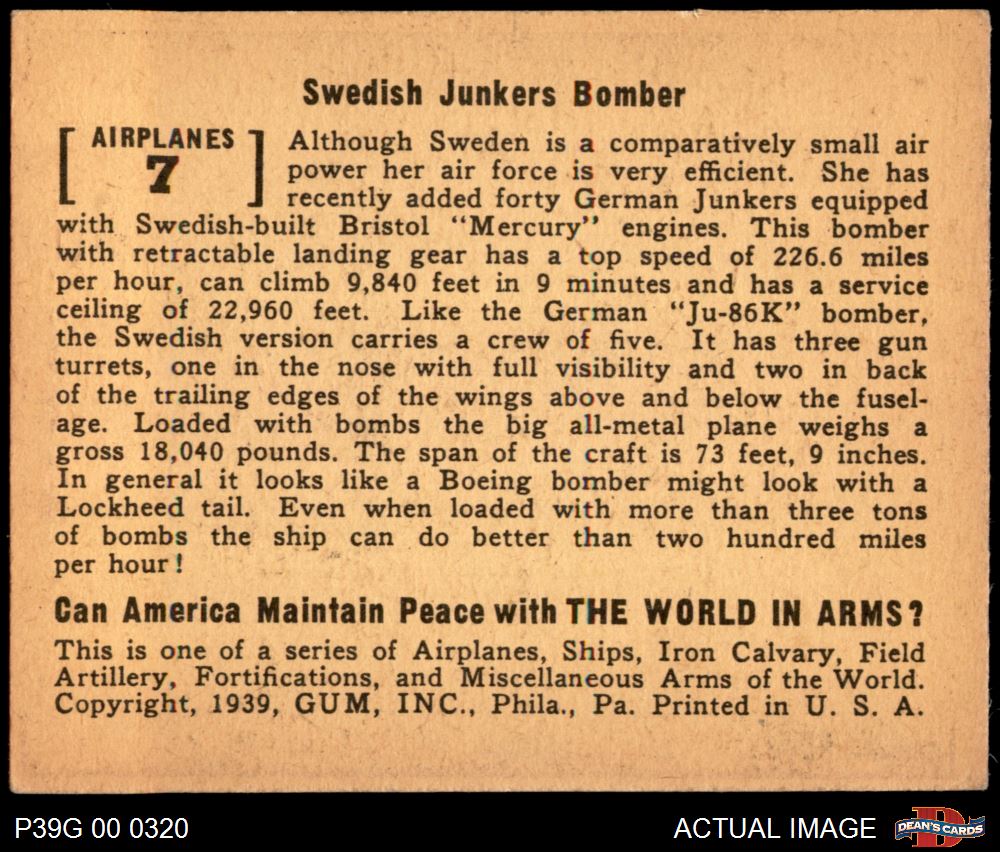 Swedish Junkers Bomber

AIRPLANES
7

Although Sweden is a comparatively small air power her air force is very efficient. She has recently added forty German Junkers equipped with Swedish-built Bristol "Mercury" engines. This bomber with retractable landing gear has a top speed of 226.6 miles per hour, can climb 9,840 feet in 9 minutes and has a service ceiling of 22,960 feet. Like the German "Ju-86K" bomber, the Swedish version carries a crew of five. It has three gun turrets, one in the nose with full visibility and two in back of the trailing edges of the wings above and below the fuselage. Loaded with bombs the big all-metal plane weighs a gross 18,040 pounds. The span of the craft is 73 feet, 9 inches. In general it looks like a Boeing bomber might look with a Lockheed tail. Even when loaded with more than three tons of bombs the ship can do better than two hundred miles per hour!

Can America Maintain Peace with THE WORLD IN ARMS?

This is one of a series of Airplanes, Ships, Iron Calvary, Field Artillery, Fortifications, and Miscellaneous Arms of the World. Copyright, 1939, GUM, INC., Phila., Pa. Printed in U. S. A.

P39G 00 0320

ACTUAL IMAGE

DEAN'S CARDS